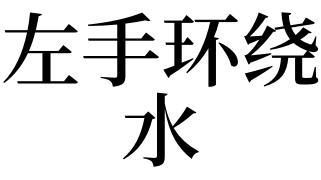 左手环绕
水